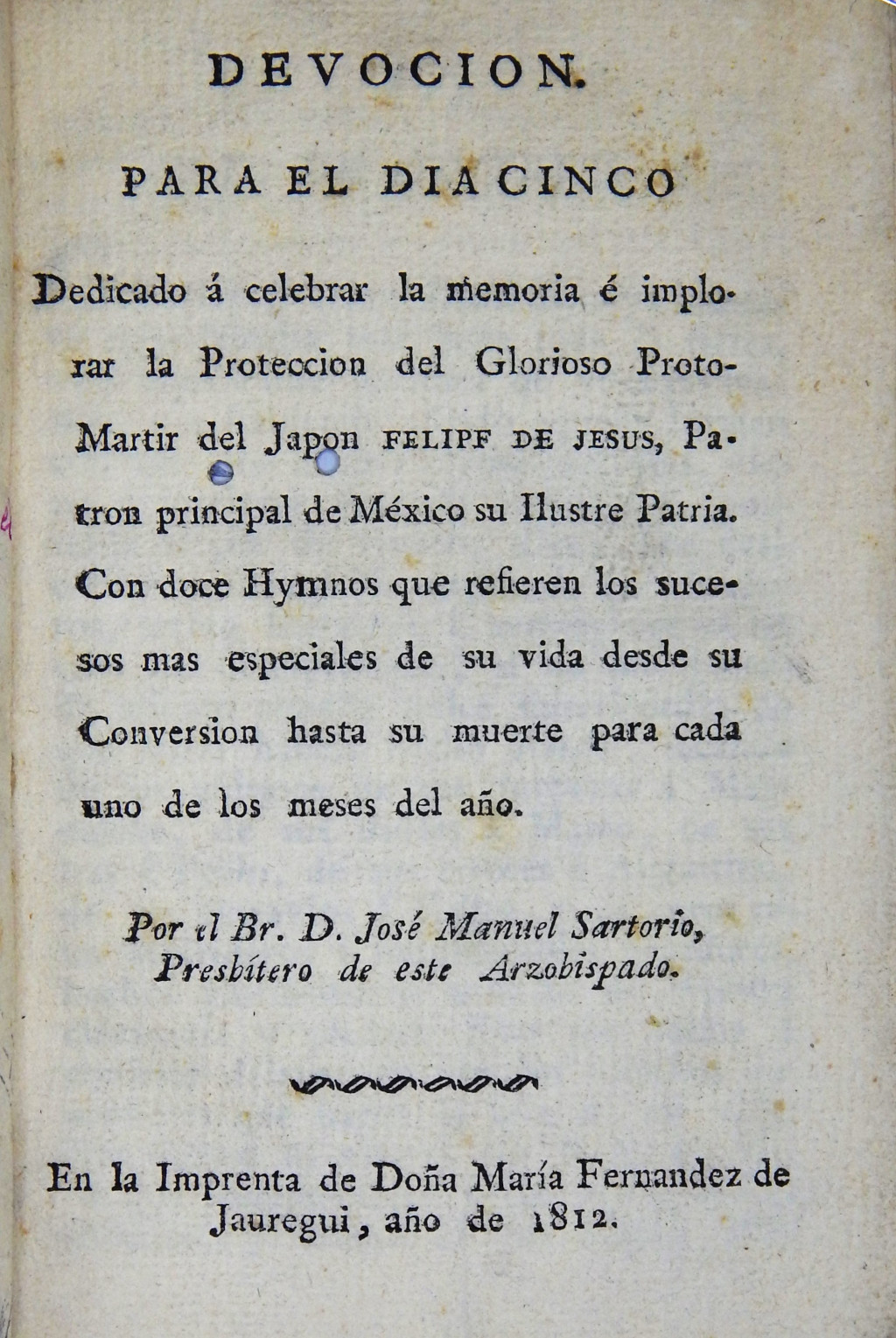 DEVOCION.

PARA EL DIA CINCO

Dedicado á celebrar la memoria é implorar la Proteccion del Glorioso Proto-Martir del Japon FELIPF DE JESUS, Patron principal de México su Ilustre Patria. Con doce Hymnos que refieren los sucesos mas especiales de su vida desde su Conversion hasta su muerte para cada uno de los meses del año.

Por el Br. D. José Manuel Sartorio, Presbítero de este Arzobispado.

En la Imprenta de Doña María Fernandez de Jauregui, año de 1812.